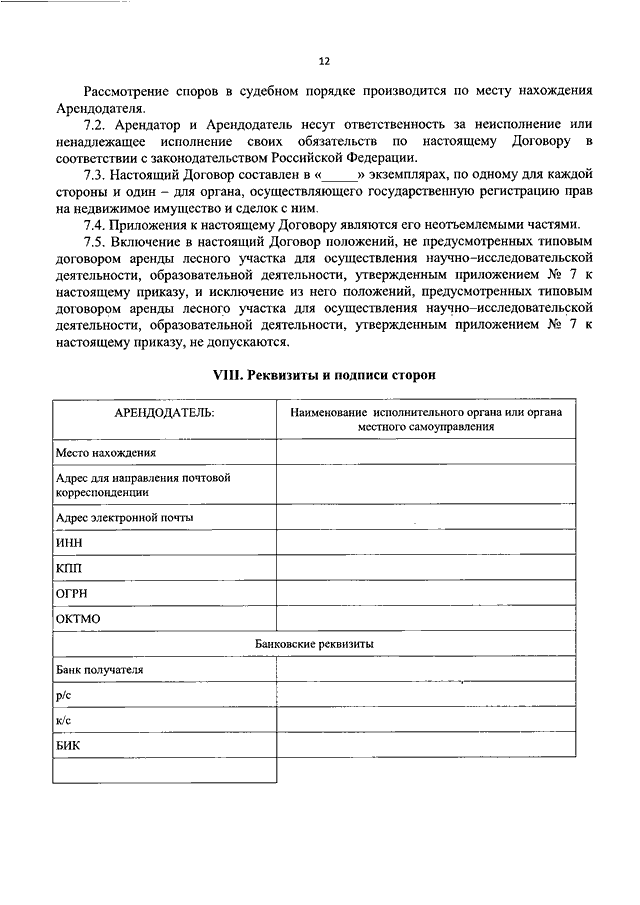 12

Рассмотрение споров в судебном порядке производится по месту нахождения Арендодателя.

7.2. Арендатор и Арендодатель несут ответственность за неисполнение или ненадлежащее исполнение своих обязательств по настоящему Договору в соответствии с законодательством Российской Федерации.

7.3. Настоящий Договор составлен в «_____» экземплярах, по одному для каждой стороны и один – для органа, осуществляющего государственную регистрацию прав на недвижимое имущество и сделок с ним.

7.4. Приложения к настоящему Договору являются его неотъемлемыми частями.

7.5. Включение в настоящий Договор положений, не предусмотренных типовым договором аренды лесного участка для осуществления научно–исследовательской деятельности, образовательной деятельности, утвержденным приложением № 7 к настоящему приказу, и исключение из него положений, предусмотренных типовым договором аренды лесного участка для осуществления научно–исследовательской деятельности, образовательной деятельности, утвержденным приложением № 7 к настоящему приказу, не допускаются.

VIII. Реквизиты и подписи сторон

| АРЕНДОДАТЕЛЬ: | Наименование исполнительного органа или органа местного самоуправления |
|---|---|
| Место нахождения | |
| Адрес для направления почтовой корреспонденции | |
| Адрес электронной почты | |
| ИНН | |
| КПП | |
| ОГРН | |
| ОКТМО | |
| Банковские реквизиты | |
| Банк получателя | |
| р/с | |
| к/с | |
| БИК | |
| | |